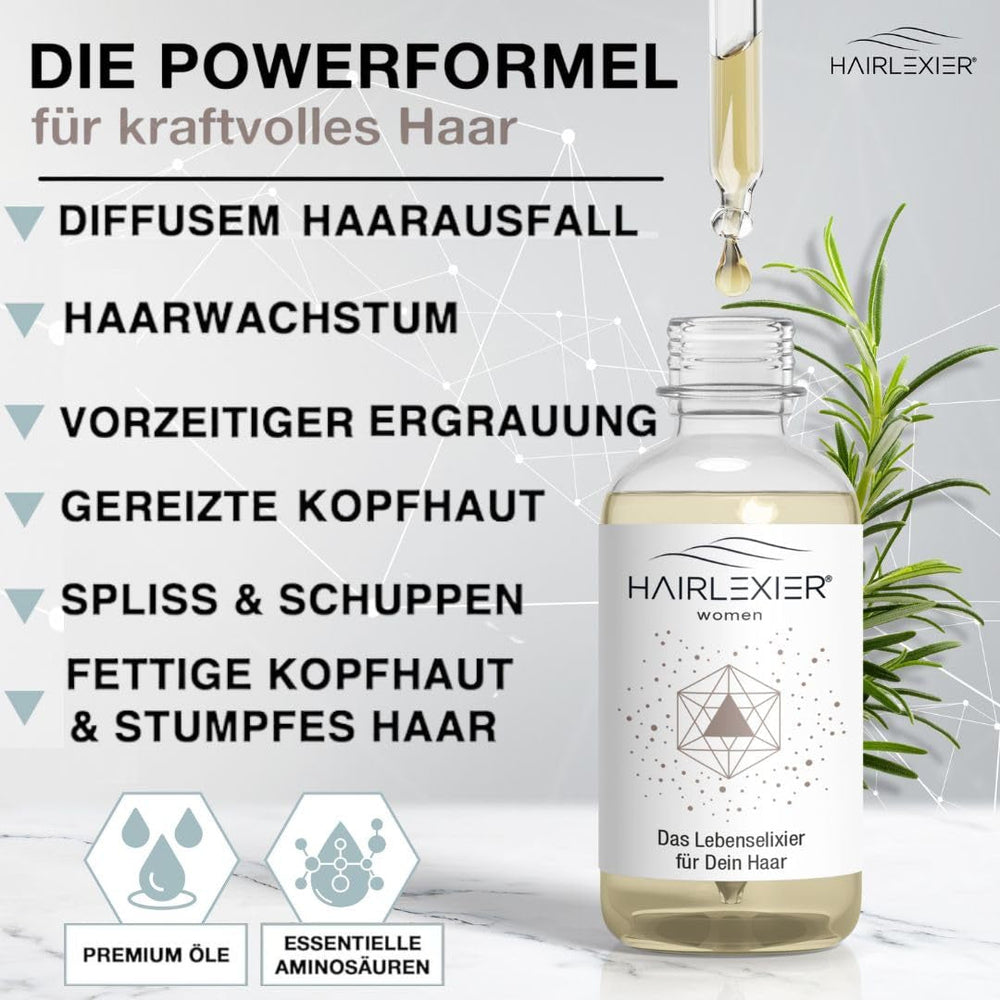 DIE POWERFORMEL
für kraftvolles Haar

HAIRLEXIER®

DIFFUSEM HAARAUSFALL

HAARWACHSTUM

VORZEITIGER ERGRAUUNG

GEREIZTE KOPFHAUT

SPLISS & SCHUPPEN

FETTIGE KOPFHAUT & STUMPFES HAAR

HAIRLEXIER®
women

Das Lebenselixier für Dein Haar

PREMIUM ÖLE

ESSENTIELLE AMINOSÄUREN